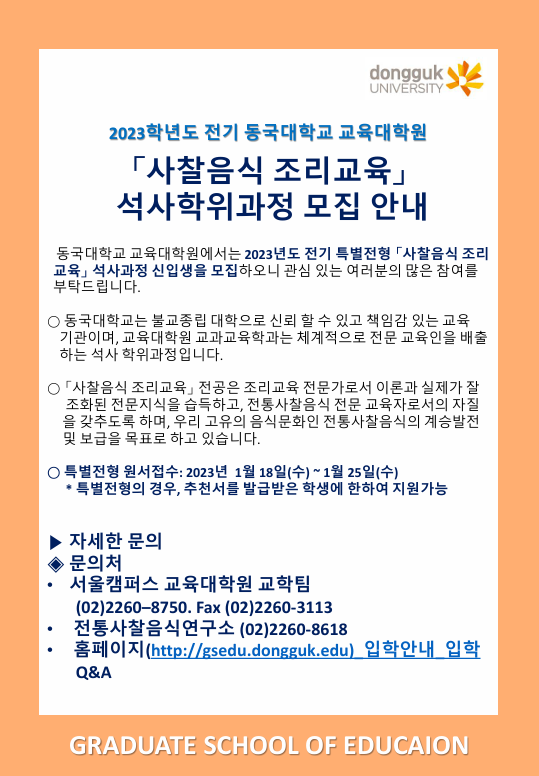 dongguk UNIVERSITY

2023학년도 전기 동국대학교 교육대학원

「사찰음식 조리교육」
석사학위과정 모집 안내

동국대학교 교육대학원에서는 2023년도 전기 특별전형 「사찰음식 조리교육」 석사과정 신입생을 모집하오니 관심 있는 여러분의 많은 참여를 부탁드립니다.

○ 동국대학교는 불교종립 대학으로 신뢰 할 수 있고 책임감 있는 교육 기관이며, 교육대학원 교과교육학과는 체계적으로 전문 교육인을 배출하는 석사 학위과정입니다.

○ 「사찰음식 조리교육」 전공은 조리교육 전문가로서 이론과 실제가 잘 조화된 전문지식을 습득하고, 전통사찰음식 전문 교육자로서의 자질을 갖추도록 하며, 우리 고유의 음식문화인 전통사찰음식의 계승발전 및 보급을 목표로 하고 있습니다.

○ 특별전형 원서접수: 2023년 1월 18일(수) ~ 1월 25일(수)
* 특별전형의 경우, 추천서를 발급받은 학생에 한하여 지원가능

▶ 자세한 문의
◈ 문의처
• 서울캠퍼스 교육대학원 교학팀
(02)2260–8750. Fax (02)2260-3113
• 전통사찰음식연구소 (02)2260-8618
• 홈페이지(http://gsedu.dongguk.edu)_입학안내_입학 Q&A

GRADUATE SCHOOL OF EDUCAION